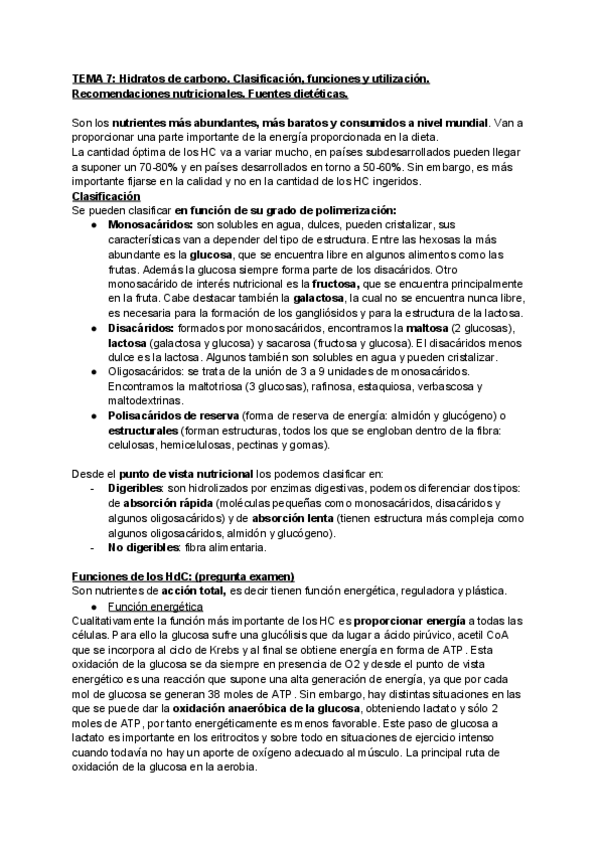 TEMA 7: Hidratos de carbono. Clasificación, funciones y utilización. Recomendaciones nutricionales. Fuentes dietéticas.

Son los nutrientes más abundantes, más baratos y consumidos a nivel mundial. Van a proporcionar una parte importante de la energía proporcionada en la dieta.
La cantidad óptima de los HC va a variar mucho, en países subdesarrollados pueden llegar a suponer un 70-80% y en países desarrollados en torno a 50-60%. Sin embargo, es más importante fijarse en la calidad y no en la cantidad de los HC ingeridos.
Clasificación
Se pueden clasificar en función de su grado de polimerización:
● Monosacáridos: son solubles en agua, dulces, pueden cristalizar, sus características van a depender del tipo de estructura. Entre las hexosas la más abundante es la glucosa, que se encuentra libre en algunos alimentos como las frutas. Además la glucosa siempre forma parte de los disacáridos. Otro monosacárido de interés nutricional es la fructosa, que se encuentra principalmente en la fruta. Cabe destacar también la galactosa, la cual no se encuentra nunca libre, es necesaria para la formación de los gangliósidos y para la estructura de la lactosa.
● Disacáridos: formados por monosacáridos, encontramos la maltosa (2 glucosas), lactosa (galactosa y glucosa) y sacarosa (fructosa y glucosa). El disacáridos menos dulce es la lactosa. Algunos también son solubles en agua y pueden cristalizar.
● Oligosacáridos: se trata de la unión de 3 a 9 unidades de monosacáridos. Encontramos la maltotriosa (3 glucosas), rafinosa, estaquiosa, verbascosa y maltodextrinas.
● Polisacáridos de reserva (forma de reserva de energía: almidón y glucógeno) o estructurales (forman estructuras, todos los que se engloban dentro de la fibra: celulosas, hemicelulosas, pectinas y gomas).

Desde el punto de vista nutricional los podemos clasificar en:
- Digeribles: son hidrolizados por enzimas digestivas, podemos diferenciar dos tipos: de absorción rápida (moléculas pequeñas como monosacáridos, disacáridos y algunos oligosacáridos) y de absorción lenta (tienen estructura más compleja como algunos oligosacáridos, almidón y glucógeno).
- No digeribles: fibra alimentaria.

Funciones de los HdC: (pregunta examen)
Son nutrientes de acción total, es decir tienen función energética, reguladora y plástica.
● Función energética
Cualitativamente la función más importante de los HC es proporcionar energía a todas las células. Para ello la glucosa sufre una glucólisis que da lugar a ácido pirúvico, acetil CoA que se incorpora al ciclo de Krebs y al final se obtiene energía en forma de ATP. Esta oxidación de la glucosa se da siempre en presencia de O2 y desde el punto de vista energético es una reacción que supone una alta generación de energía, ya que por cada mol de glucosa se generan 38 moles de ATP. Sin embargo, hay distintas situaciones en las que se puede dar la oxidación anaeróbica de la glucosa, obteniendo lactato y sólo 2 moles de ATP, por tanto energéticamente es menos favorable. Este paso de glucosa a lactato es importante en los eritrocitos y sobre todo en situaciones de ejercicio intenso cuando todavía no hay un aporte de oxígeno adecuado al músculo. La principal ruta de oxidación de la glucosa en la aerobia.